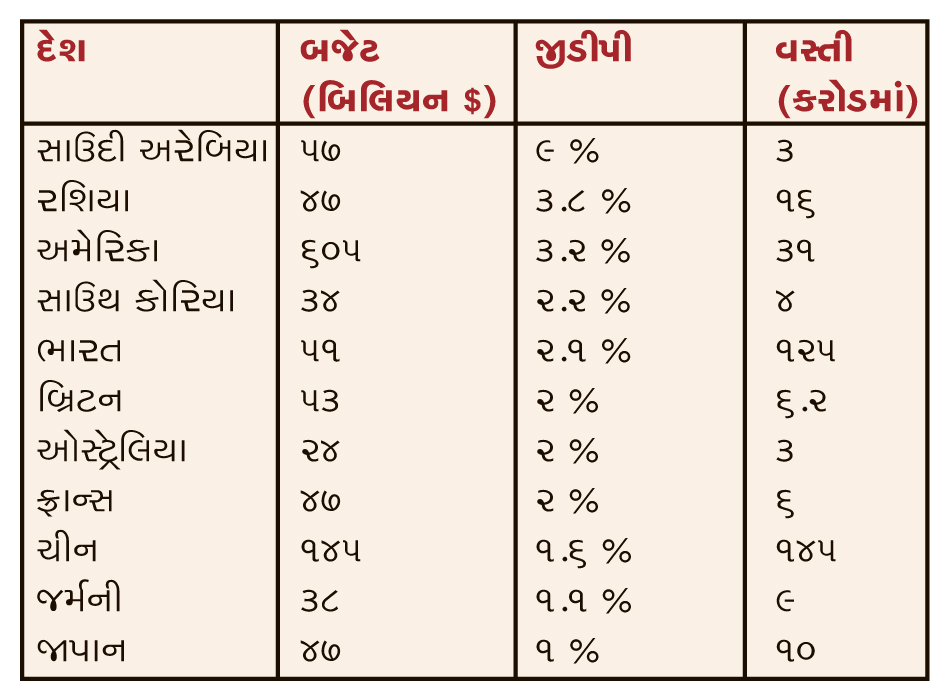 | દેશ | બજેટ (બિલિયન $) | જીડીપી | વસ્તી (કરોડમાં) |
|---|---|---|---|
| સાઉદી અરેબિયા | ૫૭ | ૯ % | ૩ |
| રશિયા | ૪૭ | ૩.૮ % | ૧૬ |
| અમેરિકા | ૬૦૫ | ૩.૨ % | ૩૧ |
| સાઉથ કોરિયા | ૩૪ | ૨.૨ % | ૪ |
| ભારત | ૫૧ | ૨.૧ % | ૧૨૫ |
| બ્રિટન | ૫૩ | ૨ % | ૬.૨ |
| ઓસ્ટ્રેલિયા | ૨૪ | ૨ % | ૩ |
| ફ્રાન્સ | ૪૭ | ૨ % | ૬ |
| ચીન | ૧૪૫ | ૧.૬ % | ૧૪૫ |
| જર્મની | ૩૮ | ૧.૧ % | ૯ |
| જાપાન | ૪૭ | ૧ % | ૧૦ |